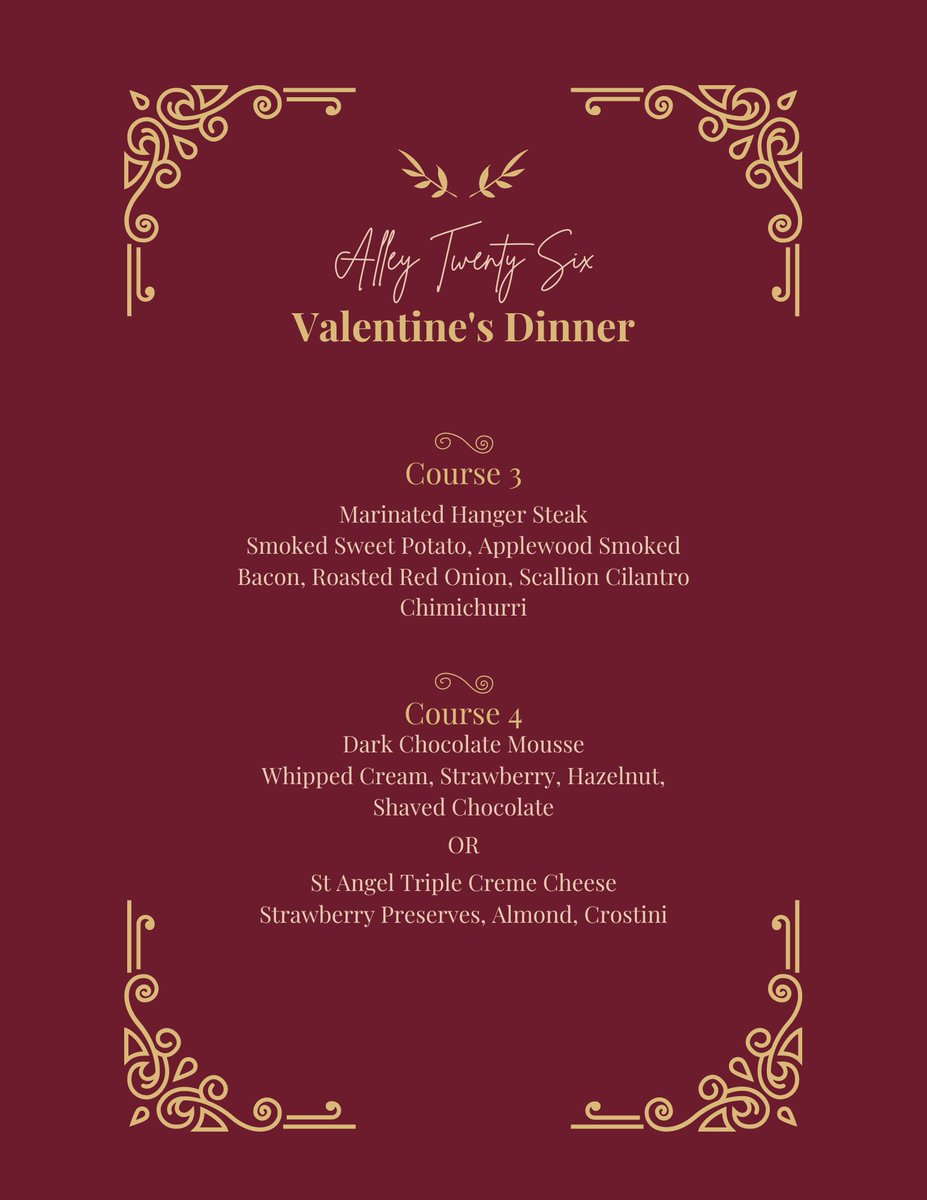 Alley Twenty Six
Valentine's Dinner

Course 3
Marinated Hanger Steak
Smoked Sweet Potato, Applewood Smoked Bacon, Roasted Red Onion, Scallion Cilantro Chimichurri

Course 4
Dark Chocolate Mousse
Whipped Cream, Strawberry, Hazelnut, Shaved Chocolate

OR

St Angel Triple Creme Cheese
Strawberry Preserves, Almond, Crostini